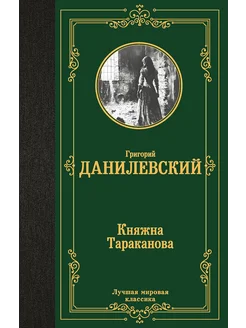 Григорий
ДАНИЛЕВСКИЙ

Княжна
Тараканова

Лучшая мировая
классика